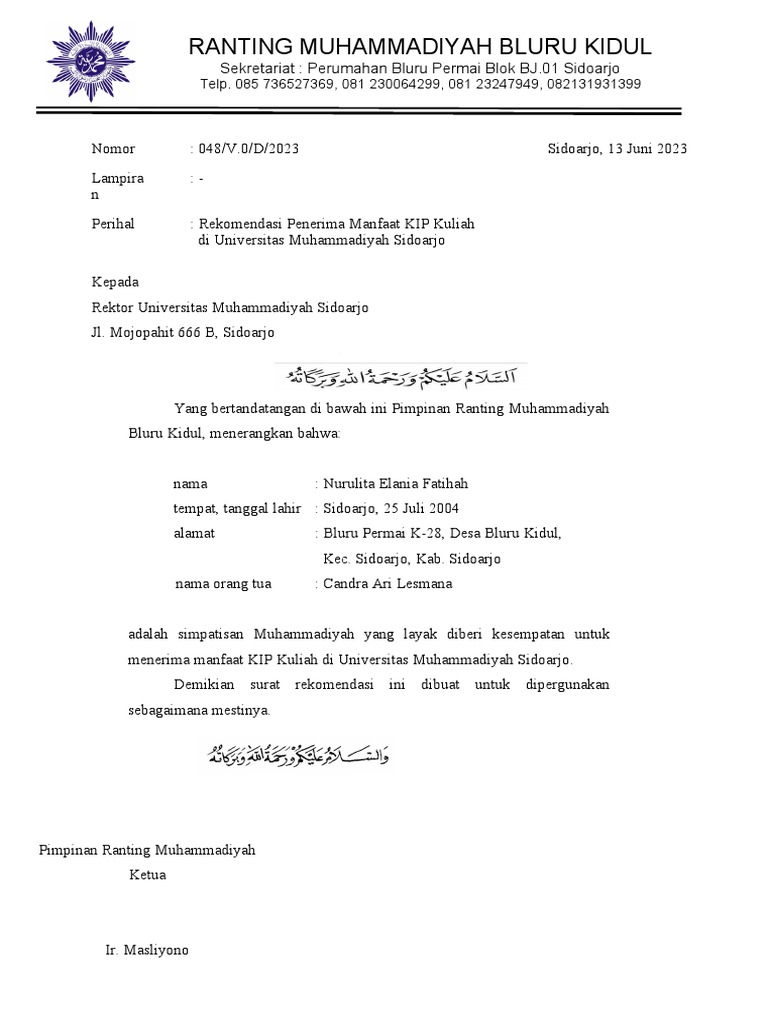 RANTING MUHAMMADIYAH BLURU KIDUL
Sekretariat : Perumahan Bluru Permai Blok BJ.01 Sidoarjo
Telp. 085 736527369, 081 230064299, 081 23247949, 082131931399

Nomor : 048/V.0/D/2023 Sidoarjo, 13 Juni 2023

Lampiran : -

Perihal : Rekomendasi Penerima Manfaat KIP Kuliah di Universitas Muhammadiyah Sidoarjo

Kepada
Rektor Universitas Muhammadiyah Sidoarjo
Jl. Mojopahit 666 B, Sidoarjo

اَلسَّلَامُ عَلَيْكُمْ وَرَحْمَةُ اللهِ وَبَرَكَاتُهُ

Yang bertandatangan di bawah ini Pimpinan Ranting Muhammadiyah Bluru Kidul, menerangkan bahwa:

nama : Nurulita Elania Fatihah
tempat, tanggal lahir : Sidoarjo, 25 Juli 2004
alamat : Bluru Permai K-28, Desa Bluru Kidul, Kec. Sidoarjo, Kab. Sidoarjo
nama orang tua : Candra Ari Lesmana

adalah simpatisan Muhammadiyah yang layak diberi kesempatan untuk menerima manfaat KIP Kuliah di Universitas Muhammadiyah Sidoarjo.

Demikian surat rekomendasi ini dibuat untuk dipergunakan sebagaimana mestinya.

وَالسَّلَامُ عَلَيْكُمْ وَرَحْمَةُ اللهِ وَبَرَكَاتُهُ

Pimpinan Ranting Muhammadiyah
Ketua

Ir. Masliyono